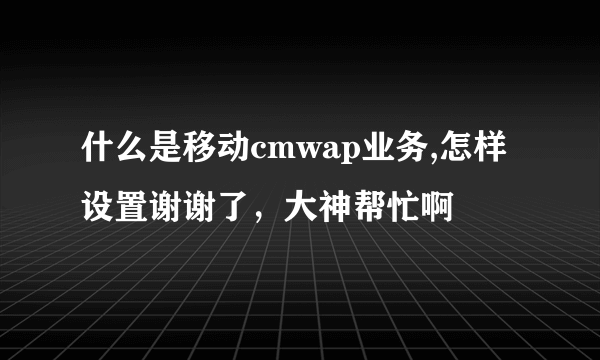 什么是移动cmwap业务,怎样设置谢谢了，大神帮忙啊